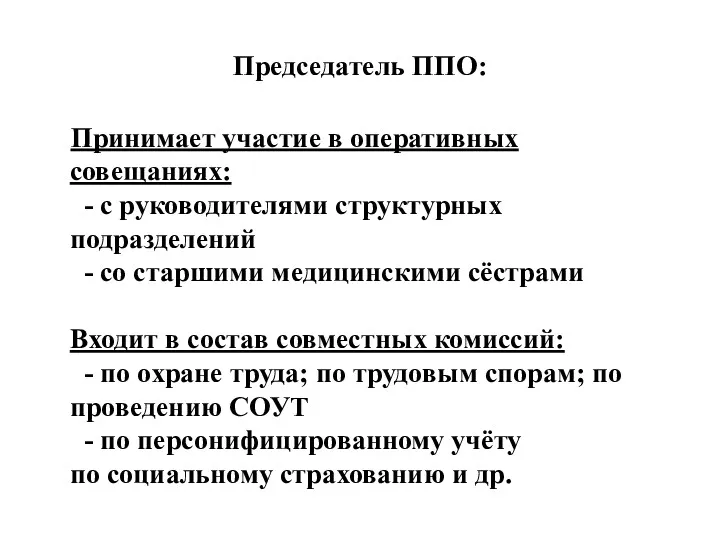 Председатель ППО:

Принимает участие в оперативных совещаниях:
- с руководителями структурных подразделений
- со старшими медицинскими сёстрами

Входит в состав совместных комиссий:
- по охране труда; по трудовым спорам; по проведению СОУТ
- по персонифицированному учёту по социальному страхованию и др.